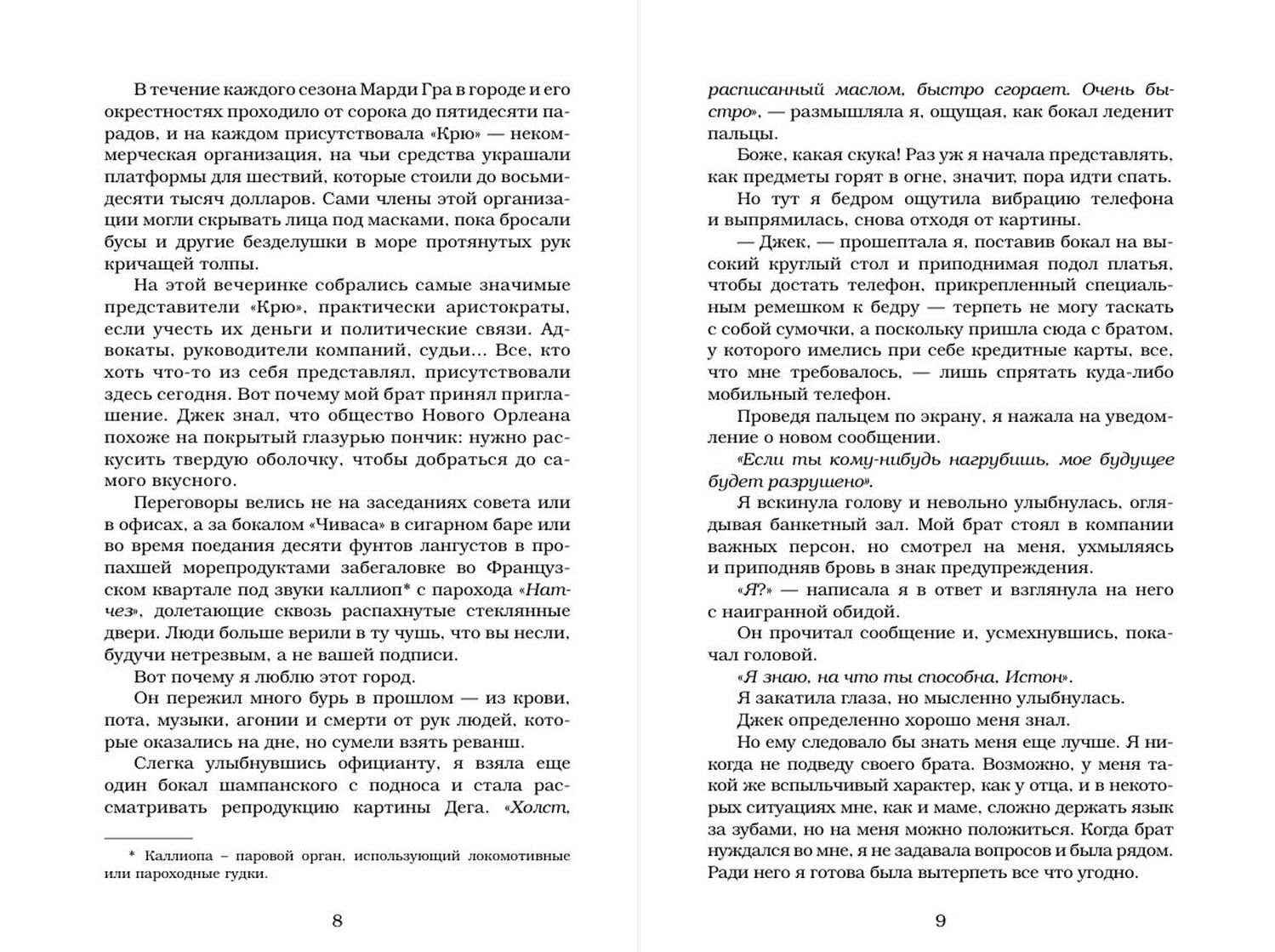 В течение каждого сезона Марди Гра в городе и его окрестностях проходило от сорока до пятидесяти парадов, и на каждом присутствовала «Крю» — некоммерческая организация, на чьи средства украшали платформы для шествий, которые стоили до восьмидесяти тысяч долларов. Сами члены этой организации могли скрывать лица под масками, пока бросали бусы и другие безделушки в море протянутых рук кричащей толпы.

На этой вечеринке собрались самые значимые представители «Крю», практически аристократы, если учесть их деньги и политические связи. Адвокаты, руководители компаний, судьи… Все, кто хоть что-то из себя представлял, присутствовали здесь сегодня. Вот почему мой брат принял приглашение. Джек знал, что общество Нового Орлеана похоже на покрытый глазурью пончик: нужно раскусить твердую оболочку, чтобы добраться до самого вкусного.

Переговоры велись не на заседаниях совета или в офисах, а за бокалом «Чиваса» в сигарном баре или во время поедания десяти фунтов лангустов в пропахшей морепродуктами забегаловке во Французском квартале под звуки каллиоп* с парохода «Натчез», долетающие сквозь распахнутые стеклянные двери. Люди больше верили в ту чушь, что вы несли, будучи нетрезвым, а не вашей подписи.

Вот почему я люблю этот город.

Он пережил много бурь в прошлом — из крови, пота, музыки, агонии и смерти от рук людей, которые оказались на дне, но сумели взять реванш.

Слегка улыбнувшись официанту, я взяла еще один бокал шампанского с подноса и стала рассматривать репродукцию картины Дега. «Холст,

* Каллиопа – паровой орган, использующий локомотивные или пароходные гудки.

8

расписанный маслом, быстро сгорает. Очень быстро», — размышляла я, ощущая, как бокал леденит пальцы.

Боже, какая скука! Раз уж я начала представлять, как предметы горят в огне, значит, пора идти спать.

Но тут я бедром ощутила вибрацию телефона и выпрямилась, снова отходя от картины.

— Джек, — прошептала я, поставив бокал на высокий круглый стол и приподнимая подол платья, чтобы достать телефон, прикрепленный специальным ремешком к бедру — терпеть не могу таскать с собой сумочки, а поскольку пришла сюда с братом, у которого имелись при себе кредитные карты, все, что мне требовалось, — лишь спрятать куда-либо мобильный телефон.

Проведя пальцем по экрану, я нажала на уведомление о новом сообщении.

«Если ты кому-нибудь нагрубишь, мое будущее будет разрушено».

Я вскинула голову и невольно улыбнулась, оглядывая банкетный зал. Мой брат стоял в компании важных персон, но смотрел на меня, ухмыляясь и приподняв бровь в знак предупреждения.

«Я?» — написала я в ответ и взглянула на него с наигранной обидой.

Он прочитал сообщение и, усмехнувшись, покачал головой.

«Я знаю, на что ты способна, Истон».

Я закатила глаза, но мысленно улыбнулась.

Джек определенно хорошо меня знал.

Но ему следовало бы знать меня еще лучше. Я никогда не подведу своего брата. Возможно, у меня такой же вспыльчивый характер, как у отца, и в некоторых ситуациях мне, как и маме, сложно держать язык за зубами, но на меня можно положиться. Когда брат нуждался во мне, я не задавала вопросов и была рядом. Ради него я готова была вытерпеть все что угодно.

9